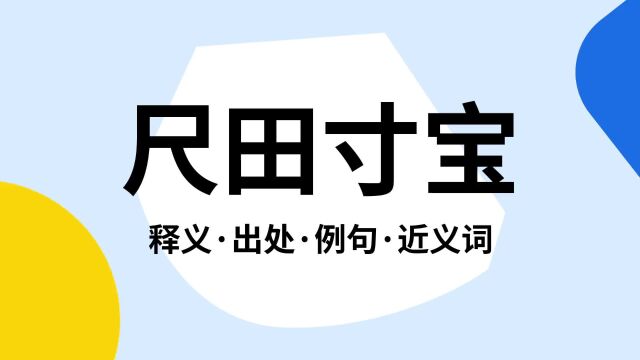 尺田寸宝

释义·出处·例句·近义词